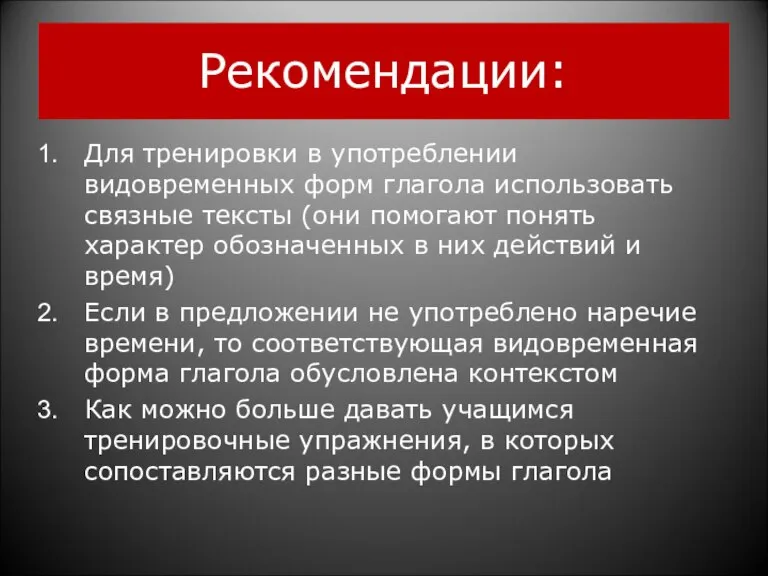 Рекомендации:

1. Для тренировки в употреблении видовременных форм глагола использовать связные тексты (они помогают понять характер обозначенных в них действий и время)
2. Если в предложении не употреблено наречие времени, то соответствующая видовременная форма глагола обусловлена контекстом
3. Как можно больше давать учащимся тренировочные упражнения, в которых сопоставляются разные формы глагола